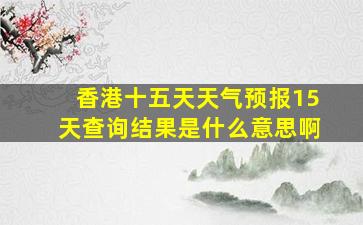 香港十五天天气预报15天查询结果是什么意思啊